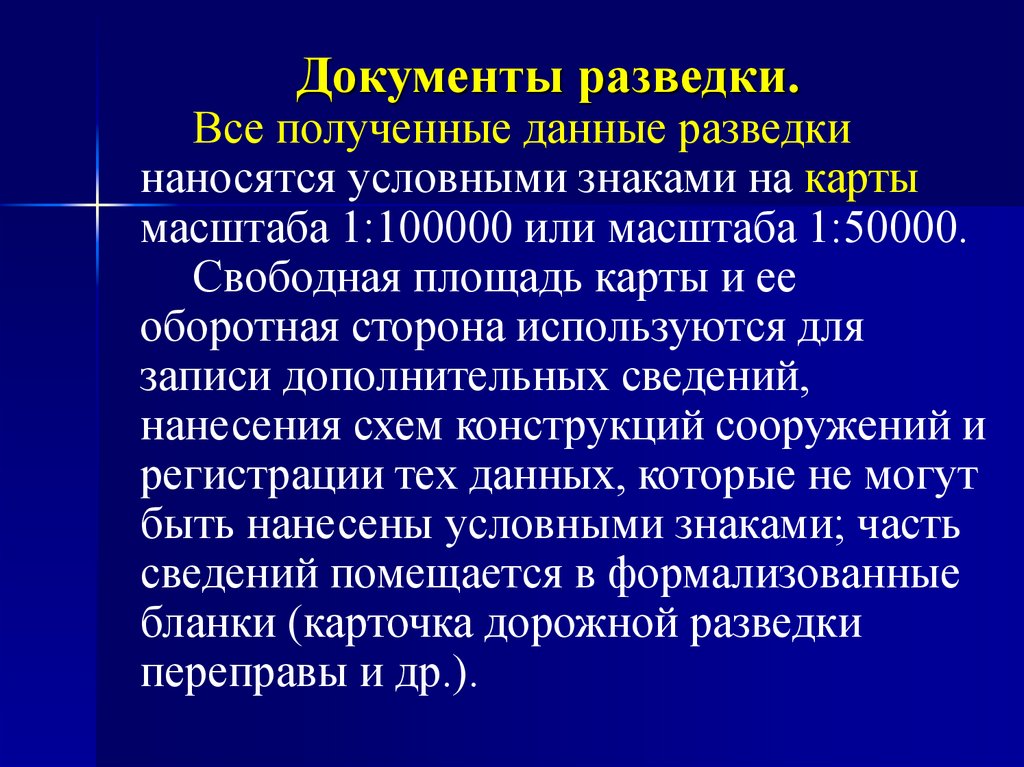 Документы разведки.

Все полученные данные разведки наносятся условными знаками на карты масштаба 1:100000 или масштаба 1:50000.

Свободная площадь карты и ее оборотная сторона используются для записи дополнительных сведений, нанесения схем конструкций сооружений и регистрации тех данных, которые не могут быть нанесены условными знаками; часть сведений помещается в формализованные бланки (карточка дорожной разведки переправы и др.).